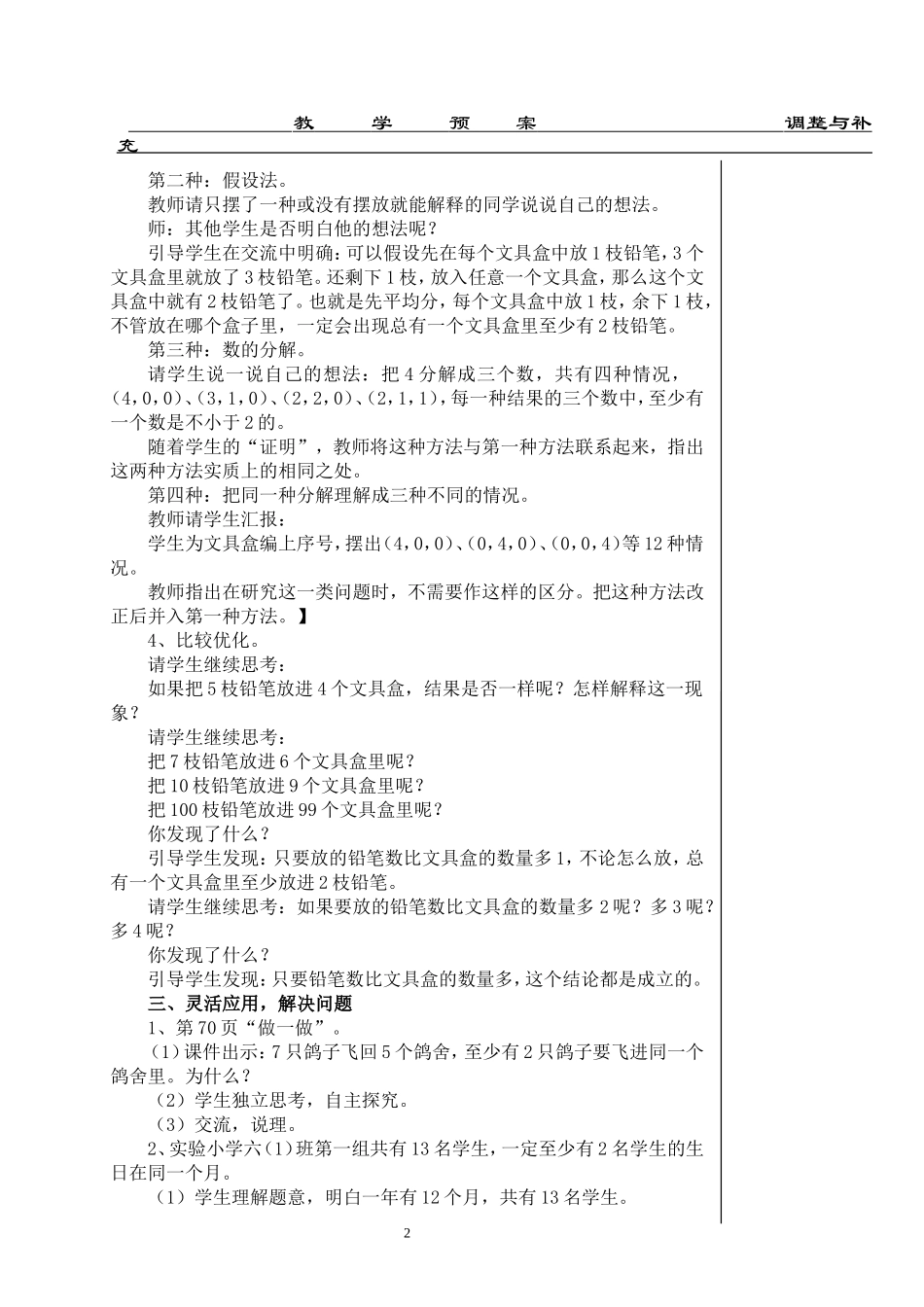 教　　学　　预　　案　　　　　　　　　　调整与补充

第二种：假设法。

教师请只摆了一种或没有摆放就能解释的同学说说自己的想法。

师：其他学生是否明白他的想法呢？

引导学生在交流中明确：可以假设先在每个文具盒中放1枝铅笔，3个文具盒里就放了3枝铅笔。还剩下1枝，放入任意一个文具盒，那么这个文具盒中就有2枝铅笔了。也就是先平均分，每个文具盒中放1枝，余下1枝，不管放在哪个盒子里，一定会出现总有一个文具盒里至少有2枝铅笔。

第三种：数的分解。

请学生说一说自己的想法：把4分解成三个数，共有四种情况，(4，0，0)、(3，1，0)、(2，2，0)、(2，1，1)，每一种结果的三个数中，至少有一个数是不小于2的。

随着学生的“证明”，教师将这种方法与第一种方法联系起来，指出这两种方法实质上的相同之处。

第四种：把同一种分解理解成三种不同的情况。

教师请学生汇报：

学生为文具盒编上序号，摆出(4，0，0)、(0，4，0)、(0，0，4)等12种情况。

教师指出在研究这一类问题时，不需要作这样的区分。把这种方法改正后并入第一种方法。】

4、比较优化。

请学生继续思考：

如果把5枝铅笔放进4个文具盒，结果是否一样呢？怎样解释这一现象？

请学生继续思考：

把7枝铅笔放进6个文具盒里呢？

把10枝铅笔放进9个文具盒里呢？

把100枝铅笔放进99个文具盒里呢？

你发现了什么？

引导学生发现：只要放的铅笔数比文具盒的数量多1，不论怎么放，总有一个文具盒里至少放进2枝铅笔。

请学生继续思考：如果要放的铅笔数比文具盒的数量多2呢？多3呢？多4呢？

你发现了什么？

引导学生发现：只要铅笔数比文具盒的数量多，这个结论都是成立的。

三、灵活应用，解决问题

1、第70页“做一做”。

(1)课件出示：7只鸽子飞回5个鸽舍，至少有2只鸽子要飞进同一个鸽舍里。为什么？

(2)学生独立思考，自主探究。

(3)交流，说理。

2、实验小学六(1)班第一组共有13名学生，一定至少有2名学生的生日在同一个月。

(1)学生理解题意，明白一年有12个月，共有13名学生。

2